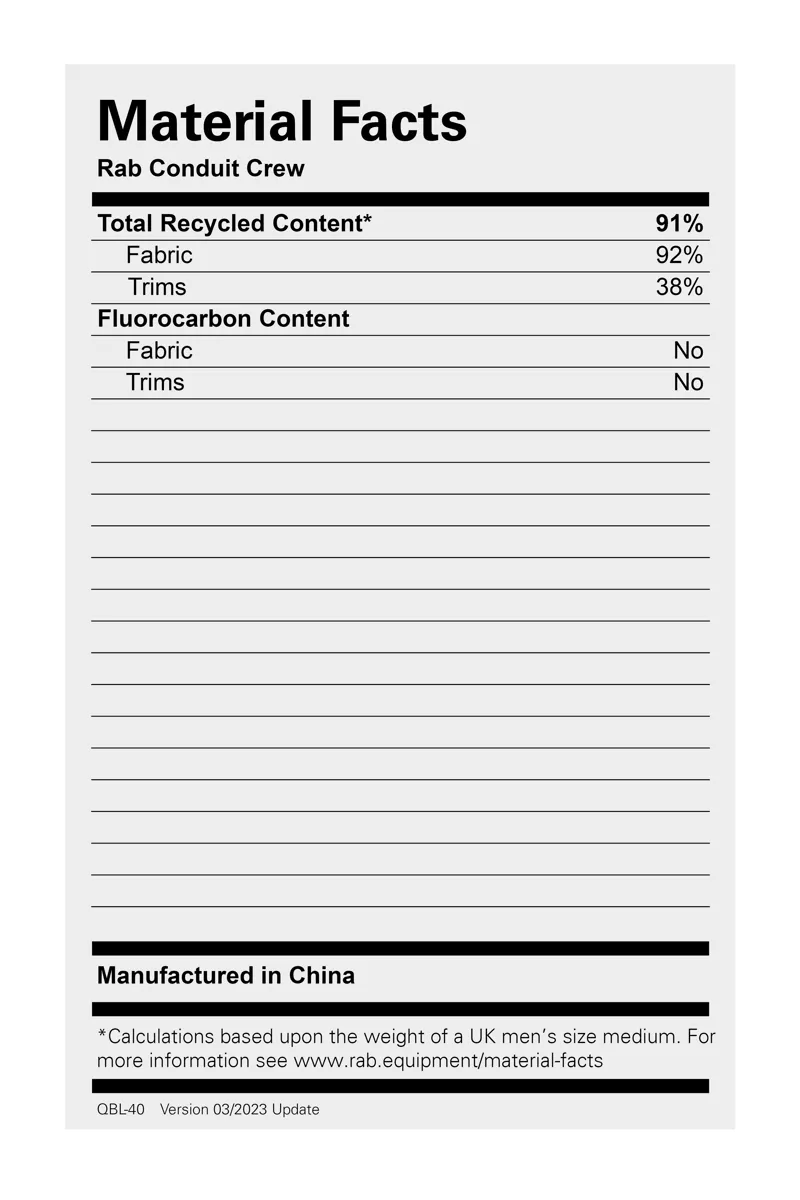 Material Facts
Rab Conduit Crew

| Total Recycled Content* | 91% |
|---|---|
| Fabric | 92% |
| Trims | 38% |
| Fluorocarbon Content | |
| Fabric | No |
| Trims | No |

Manufactured in China

*Calculations based upon the weight of a UK men's size medium. For more information see www.rab.equipment/material-facts

QBL-40 Version 03/2023 Update